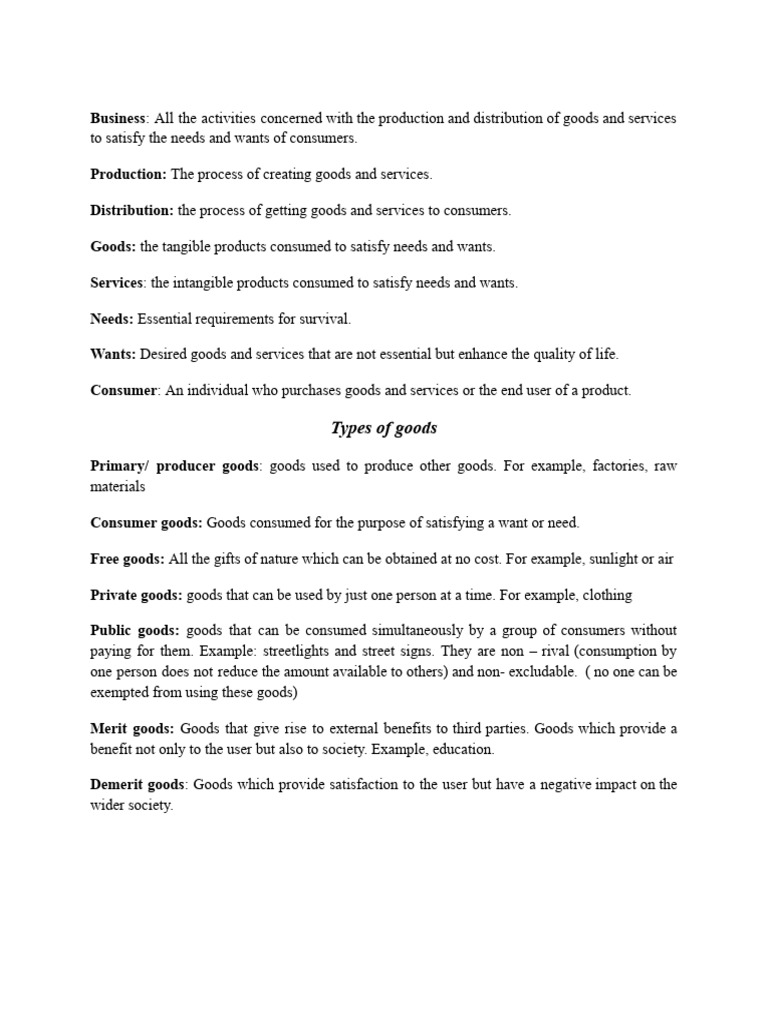 Business: All the activities concerned with the production and distribution of goods and services to satisfy the needs and wants of consumers.

Production: The process of creating goods and services.

Distribution: the process of getting goods and services to consumers.

Goods: the tangible products consumed to satisfy needs and wants.

Services: the intangible products consumed to satisfy needs and wants.

Needs: Essential requirements for survival.

Wants: Desired goods and services that are not essential but enhance the quality of life.

Consumer: An individual who purchases goods and services or the end user of a product.

Types of goods

Primary/ producer goods: goods used to produce other goods. For example, factories, raw materials

Consumer goods: Goods consumed for the purpose of satisfying a want or need.

Free goods: All the gifts of nature which can be obtained at no cost. For example, sunlight or air

Private goods: goods that can be used by just one person at a time. For example, clothing

Public goods: goods that can be consumed simultaneously by a group of consumers without paying for them. Example: streetlights and street signs. They are non – rival (consumption by one person does not reduce the amount available to others) and non- excludable. ( no one can be exempted from using these goods)

Merit goods: Goods that give rise to external benefits to third parties. Goods which provide a benefit not only to the user but also to society. Example, education.

Demerit goods: Goods which provide satisfaction to the user but have a negative impact on the wider society.